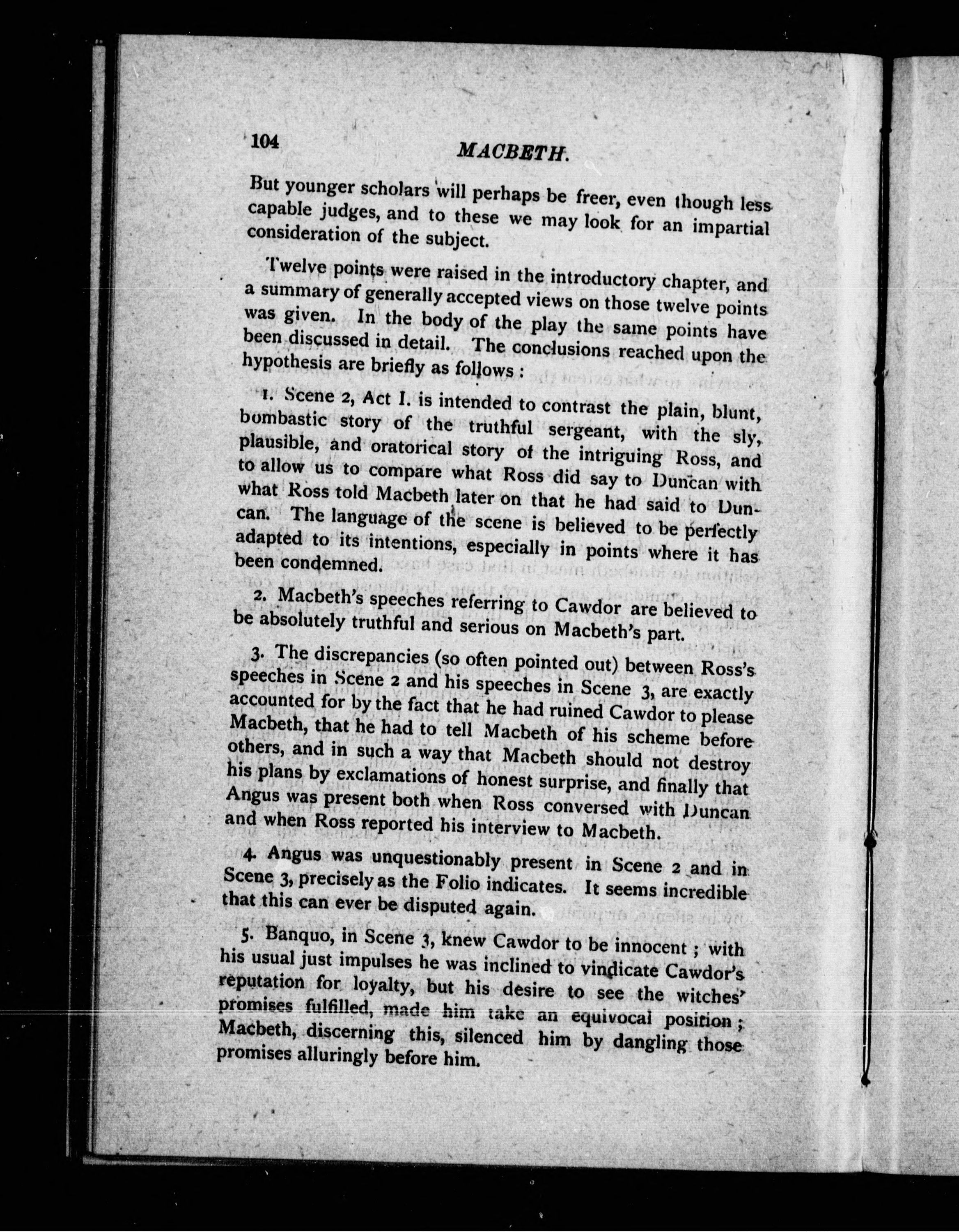 104 MACBETH.

But younger scholars will perhaps be freer, even though less capable judges, and to these we may look for an impartial consideration of the subject.

Twelve points were raised in the introductory chapter, and a summary of generally accepted views on those twelve points was given. In the body of the play the same points have been discussed in detail. The conclusions reached upon the hypothesis are briefly as follows :

1. Scene 2, Act I. is intended to contrast the plain, blunt, bombastic story of the truthful sergeant, with the sly, plausible, and oratorical story of the intriguing Ross, and to allow us to compare what Ross did say to Duncan with what Ross told Macbeth later on that he had said to Duncan. The language of the scene is believed to be perfectly adapted to its intentions, especially in points where it has been condemned.

2. Macbeth's speeches referring to Cawdor are believed to be absolutely truthful and serious on Macbeth's part.

3. The discrepancies (so often pointed out) between Ross's speeches in Scene 2 and his speeches in Scene 3, are exactly accounted for by the fact that he had ruined Cawdor to please Macbeth, that he had to tell Macbeth of his scheme before others, and in such a way that Macbeth should not destroy his plans by exclamations of honest surprise, and finally that Angus was present both when Ross conversed with Duncan and when Ross reported his interview to Macbeth.

4. Angus was unquestionably present in Scene 2 and in Scene 3, precisely as the Folio indicates. It seems incredible that this can ever be disputed again.

5. Banquo, in Scene 3, knew Cawdor to be innocent ; with his usual just impulses he was inclined to vindicate Cawdor's reputation for loyalty, but his desire to see the witches' promises fulfilled, made him take an equivocal position ; Macbeth, discerning this, silenced him by dangling those promises alluringly before him.